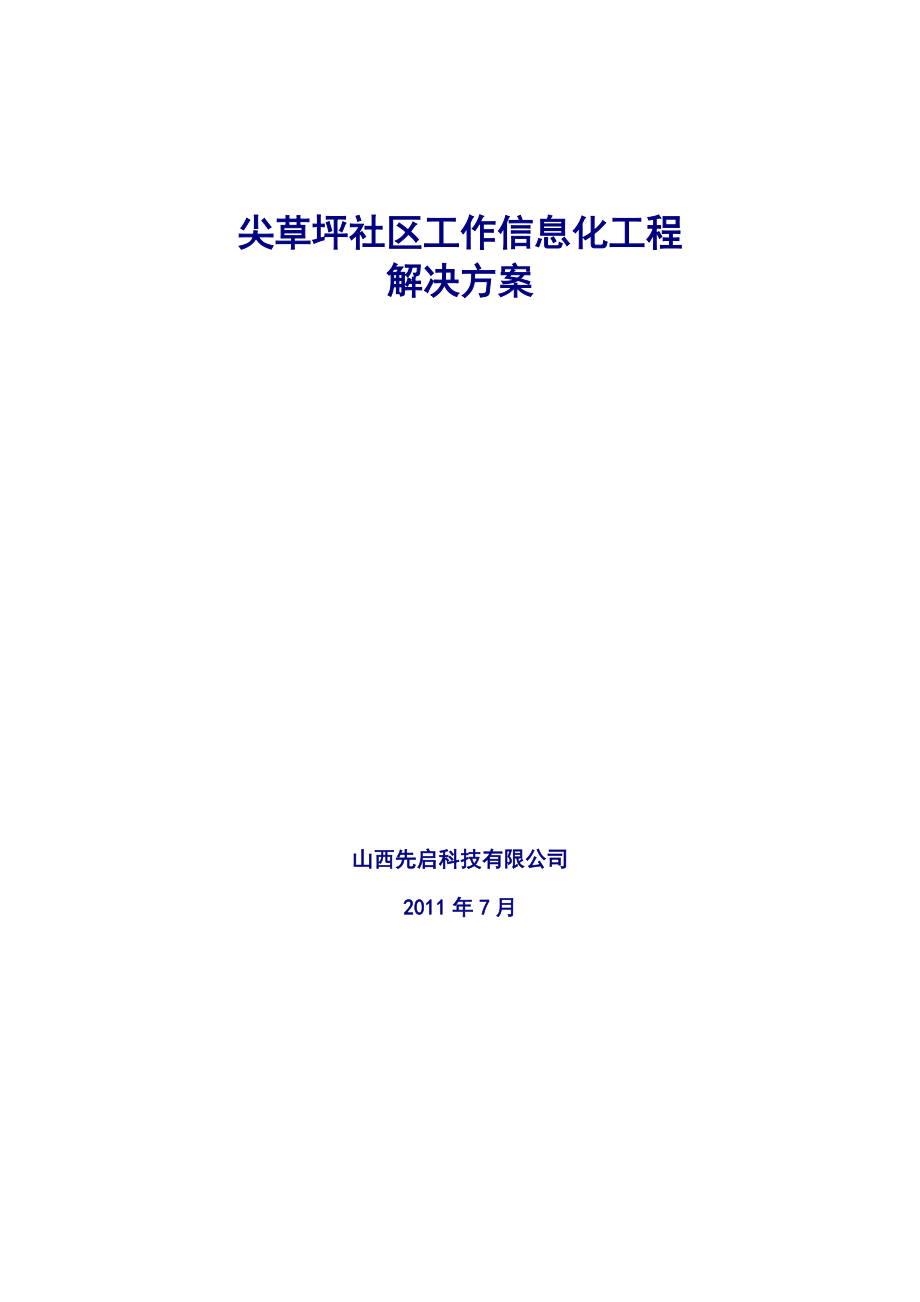 尖草坪社区工作信息化工程
解决方案

山西先启科技有限公司

2011 年 7 月